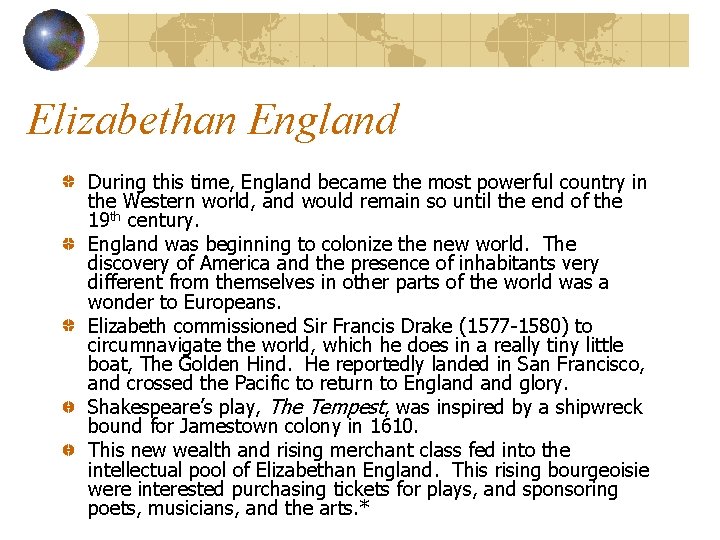 Elizabethan England

During this time, England became the most powerful country in the Western world, and would remain so until the end of the 19th century.

England was beginning to colonize the new world. The discovery of America and the presence of inhabitants very different from themselves in other parts of the world was a wonder to Europeans.

Elizabeth commissioned Sir Francis Drake (1577-1580) to circumnavigate the world, which he does in a really tiny little boat, The Golden Hind. He reportedly landed in San Francisco, and crossed the Pacific to return to England and glory.

Shakespeare's play, The Tempest, was inspired by a shipwreck bound for Jamestown colony in 1610.

This new wealth and rising merchant class fed into the intellectual pool of Elizabethan England. This rising bourgeoisie were interested purchasing tickets for plays, and sponsoring poets, musicians, and the arts.*